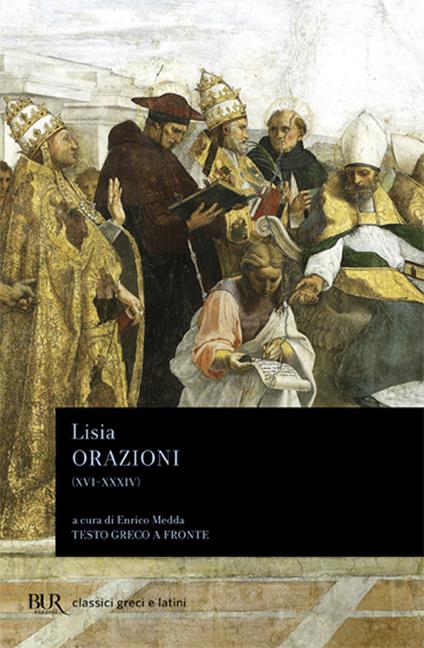 Lisia
ORAZIONI
(XVI-XXXIV)

a cura di Enrico Medda
TESTO GRECO A FRONTE

BUR classici greci e latini